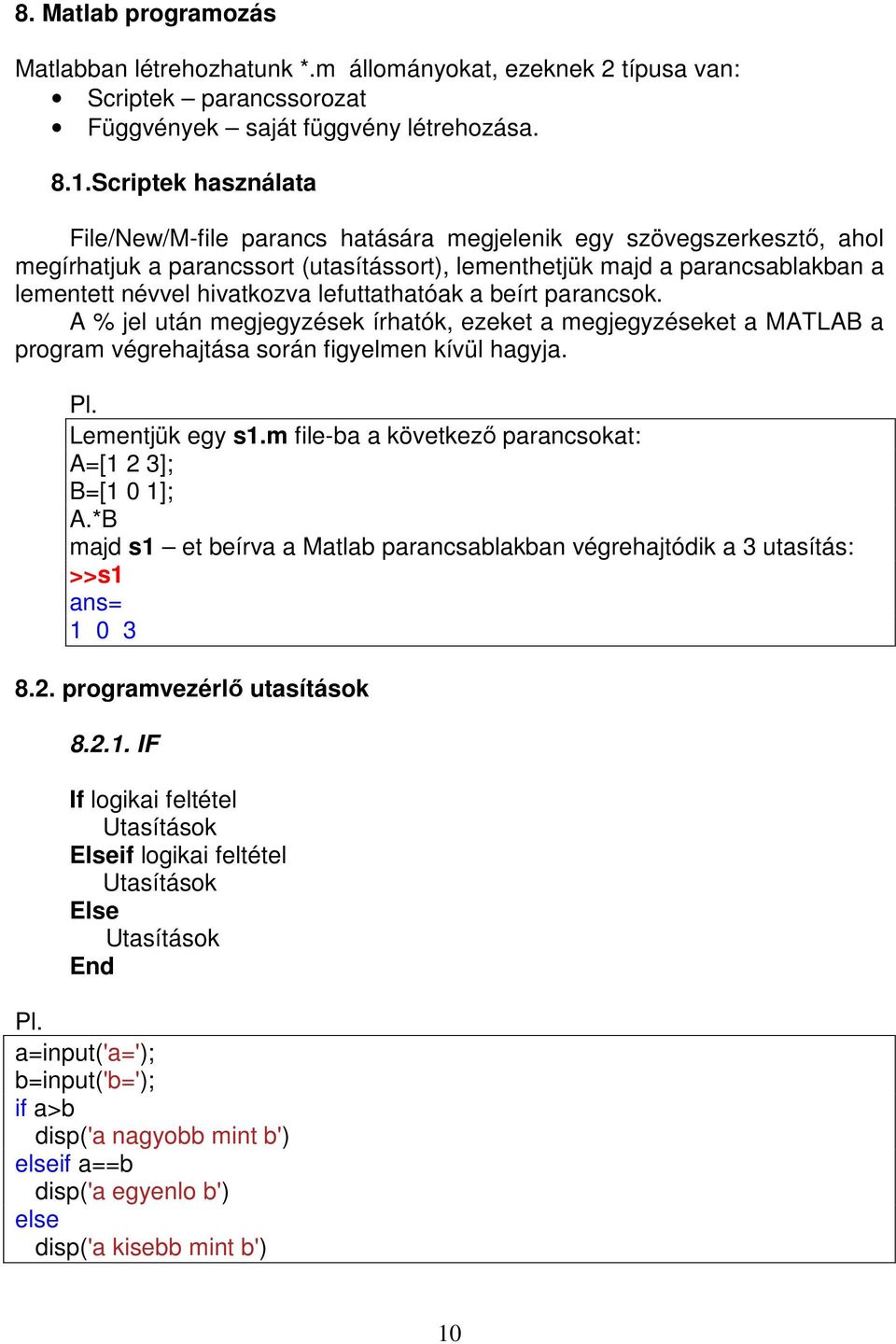 8. Matlab programozás

Matlabban létrehozhatunk *.m állományokat, ezeknek 2 típusa van:
• Scriptek – parancssorozat
• Függvények – saját függvény létrehozása.

8.1.Scriptek használata

File/New/M-file parancs hatására megjelenik egy szövegszerkesztő, ahol megírhatjuk a parancssort (utasítássort), lementhetjük majd a parancsablakban a lementett névvel hivatkozva lefuttathatóak a beírt parancsok.
A % jel után megjegyzések írhatók, ezeket a megjegyzéseket a MATLAB a program végrehajtása során figyelmen kívül hagyja.

Pl.
Lementjük egy s1.m file-ba a következő parancsokat:
A=[1 2 3];
B=[1 0 1];
A.*B
majd s1 – et beírva a Matlab parancsablakban végrehajtódik a 3 utasítás:
>>s1
ans=
1 0 3

8.2. programvezérlő utasítások

8.2.1. IF

If logikai feltétel
Utasítások
Elseif logikai feltétel
Utasítások
Else
Utasítások
End

Pl.
a=input('a=');
b=input('b=');
if a>b
disp('a nagyobb mint b')
elseif a==b
disp('a egyenlo b')
else
disp('a kisebb mint b')

10